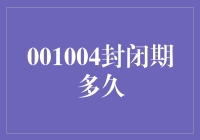 001004封闭期多久